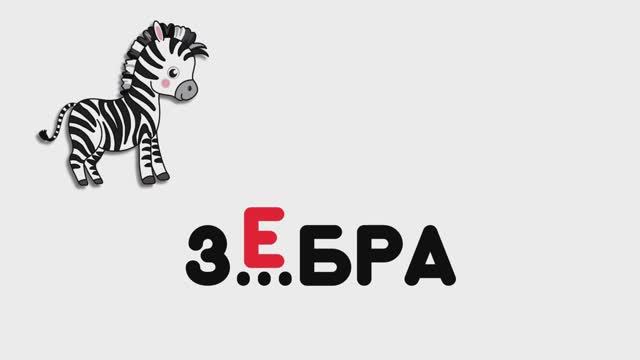 З...БРА
Е